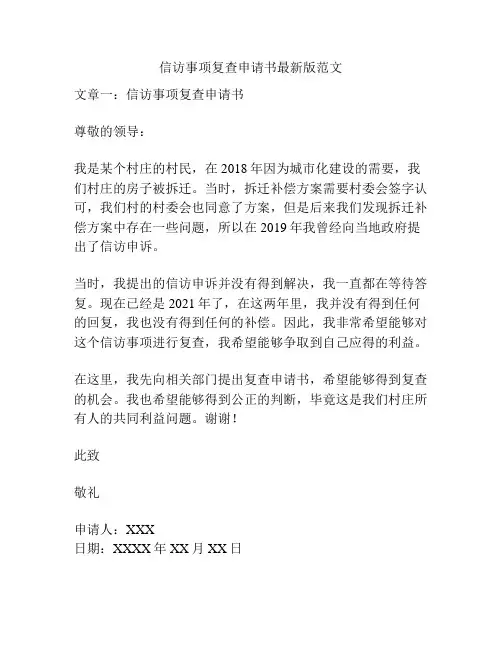 信访事项复查申请书最新版范文

文章一：信访事项复查申请书

尊敬的领导：

我是某个村庄的村民，在 2018 年因为城市化建设的需要，我们村庄的房子被拆迁。当时，拆迁补偿方案需要村委会签字认可，我们村的村委会也同意了方案，但是后来我们发现拆迁补偿方案中存在一些问题，所以在 2019 年我曾经向当地政府提出了信访申诉。

当时，我提出的信访申诉并没有得到解决，我一直都在等待答复。现在已经是 2021 年了，在这两年里，我并没有得到任何的回复，我也没有得到任何的补偿。因此，我非常希望能够对这个信访事项进行复查，我希望能够争取到自己应得的利益。

在这里，我先向相关部门提出复查申请书，希望能够得到复查的机会。我也希望能够得到公正的判断，毕竟这是我们村庄所有人的共同利益问题。谢谢！

此致

敬礼

申请人：XXX
日期：XXXX 年 XX 月 XX 日